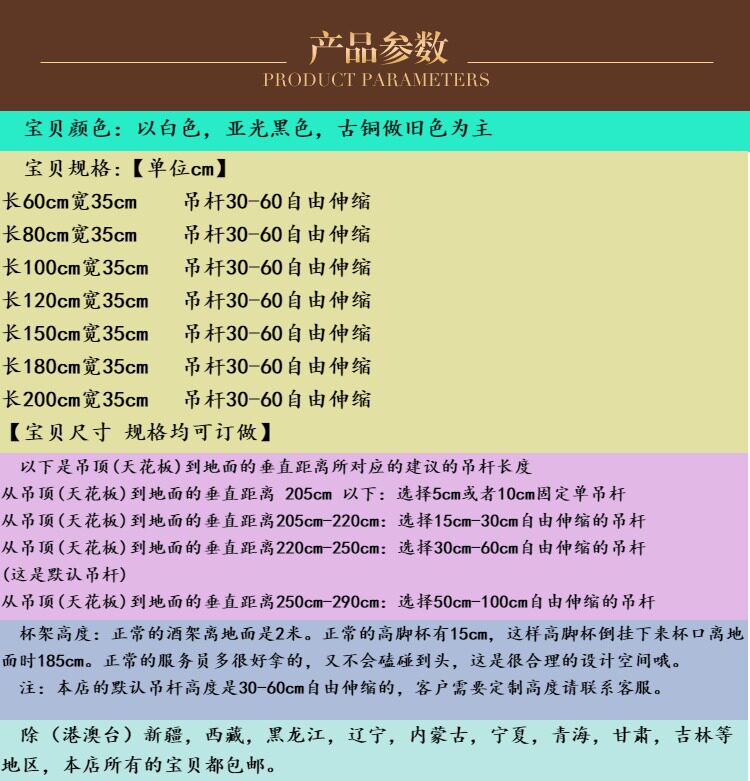 产品参数
PRODUCT PARAMETERS

宝贝颜色：以白色，亚光黑色，古铜做旧色为主

宝贝规格：【单位cm】
长60cm宽35cm　　吊杆30-60自由伸缩
长80cm宽35cm　　吊杆30-60自由伸缩
长100cm宽35cm　　吊杆30-60自由伸缩
长120cm宽35cm　　吊杆30-60自由伸缩
长150cm宽35cm　　吊杆30-60自由伸缩
长180cm宽35cm　　吊杆30-60自由伸缩
长200cm宽35cm　　吊杆30-60自由伸缩
【宝贝尺寸 规格均可订做】

以下是吊顶(天花板)到地面的垂直距离所对应的建议的吊杆长度
从吊顶(天花板)到地面的垂直距离 205cm 以下：选择5cm或者10cm固定单吊杆
从吊顶(天花板)到地面的垂直距离205cm-220cm：选择15cm-30cm自由伸缩的吊杆
从吊顶(天花板)到地面的垂直距离220cm-250cm：选择30cm-60cm自由伸缩的吊杆
(这是默认吊杆)
从吊顶(天花板)到地面的垂直距离250cm-290cm：选择50cm-100cm自由伸缩的吊杆

杯架高度：正常的酒架离地面是2米。正常的高脚杯有15cm，这样高脚杯倒挂下来杯口离地面时185cm。正常的服务员多很好拿的，又不会磕碰到头，这是很合理的设计空间哦。
注：本店的默认吊杆高度是30-60cm自由伸缩的，客户需要定制高度请联系客服。

除（港澳台）新疆，西藏，黑龙江，辽宁，内蒙古，宁夏，青海，甘肃，吉林等地区，本店所有的宝贝都包邮。